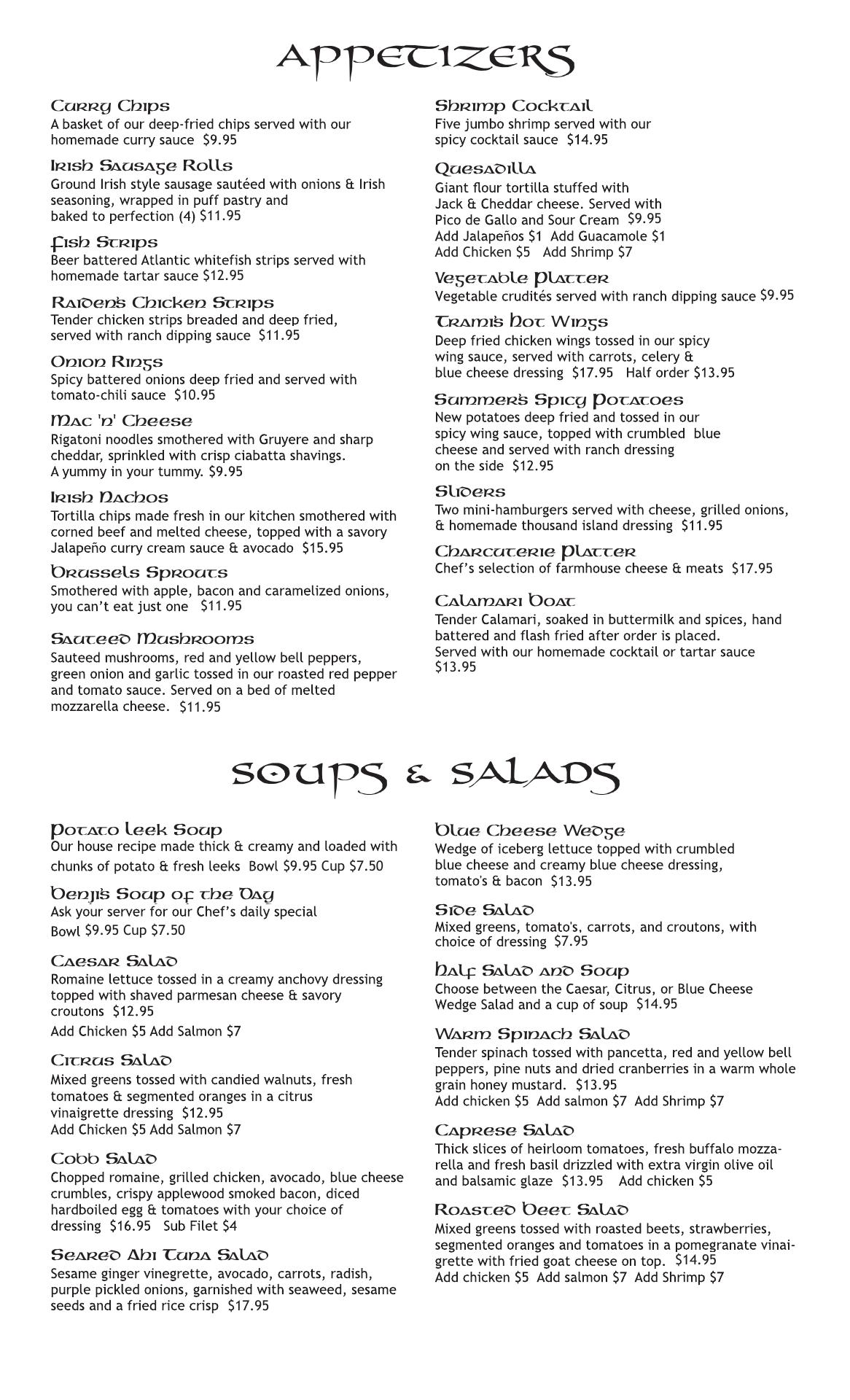 APPETIZERS

Curry Chips
A basket of our deep-fried chips served with our homemade curry sauce $9.95

Irish Sausage Rolls
Ground Irish style sausage sautéed with onions & Irish seasoning, wrapped in puff pastry and baked to perfection (4) $11.95

Fish Strips
Beer battered Atlantic whitefish strips served with homemade tartar sauce $12.95

Raiden's Chicken Strips
Tender chicken strips breaded and deep fried, served with ranch dipping sauce $11.95

Onion Rings
Spicy battered onions deep fried and served with tomato-chili sauce $10.95

Mac 'n' Cheese
Rigatoni noodles smothered with Gruyere and sharp cheddar, sprinkled with crisp ciabatta shavings. A yummy in your tummy. $9.95

Irish Nachos
Tortilla chips made fresh in our kitchen smothered with corned beef and melted cheese, topped with a savory Jalapeño curry cream sauce & avocado $15.95

Brussels Sprouts
Smothered with apple, bacon and caramelized onions, you can't eat just one $11.95

Sauteed Mushrooms
Sauteed mushrooms, red and yellow bell peppers, green onion and garlic tossed in our roasted red pepper and tomato sauce. Served on a bed of melted mozzarella cheese. $11.95

Shrimp Cocktail
Five jumbo shrimp served with our spicy cocktail sauce $14.95

Quesadilla
Giant flour tortilla stuffed with Jack & Cheddar cheese. Served with Pico de Gallo and Sour Cream $9.95
Add Jalapeños $1 Add Guacamole $1
Add Chicken $5 Add Shrimp $7

Vegetable Platter
Vegetable crudités served with ranch dipping sauce $9.95

Trami's Hot Wings
Deep fried chicken wings tossed in our spicy wing sauce, served with carrots, celery & blue cheese dressing $17.95 Half order $13.95

Summer's Spicy Potatoes
New potatoes deep fried and tossed in our spicy wing sauce, topped with crumbled blue cheese and served with ranch dressing on the side $12.95

Sliders
Two mini-hamburgers served with cheese, grilled onions, & homemade thousand island dressing $11.95

Charcuterie Platter
Chef's selection of farmhouse cheese & meats $17.95

Calamari Boat
Tender Calamari, soaked in buttermilk and spices, hand battered and flash fried after order is placed.
Served with our homemade cocktail or tartar sauce $13.95

SOUPS & SALADS

Potato Leek Soup
Our house recipe made thick & creamy and loaded with chunks of potato & fresh leeks Bowl $9.95 Cup $7.50

Benji's Soup of the Day
Ask your server for our Chef's daily special
Bowl $9.95 Cup $7.50

Caesar Salad
Romaine lettuce tossed in a creamy anchovy dressing topped with shaved parmesan cheese & savory croutons $12.95
Add Chicken $5 Add Salmon $7

Citrus Salad
Mixed greens tossed with candied walnuts, fresh tomatoes & segmented oranges in a citrus vinaigrette dressing $12.95
Add Chicken $5 Add Salmon $7

Cobb Salad
Chopped romaine, grilled chicken, avocado, blue cheese crumbles, crispy applewood smoked bacon, diced hardboiled egg & tomatoes with your choice of dressing $16.95 Sub Filet $4

Seared Ahi Tuna Salad
Sesame ginger vinegrette, avocado, carrots, radish, purple pickled onions, garnished with seaweed, sesame seeds and a fried rice crisp $17.95

Blue Cheese Wedge
Wedge of iceberg lettuce topped with crumbled blue cheese and creamy blue cheese dressing, tomato's & bacon $13.95

Side Salad
Mixed greens, tomato's, carrots, and croutons, with choice of dressing $7.95

Half Salad and Soup
Choose between the Caesar, Citrus, or Blue Cheese Wedge Salad and a cup of soup $14.95

Warm Spinach Salad
Tender spinach tossed with pancetta, red and yellow bell peppers, pine nuts and dried cranberries in a warm whole grain honey mustard. $13.95
Add chicken $5 Add salmon $7 Add Shrimp $7

Caprese Salad
Thick slices of heirloom tomatoes, fresh buffalo mozzarella and fresh basil drizzled with extra virgin olive oil and balsamic glaze $13.95 Add chicken $5

Roasted Beet Salad
Mixed greens tossed with roasted beets, strawberries, segmented oranges and tomatoes in a pomegranate vinaigrette with fried goat cheese on top. $14.95
Add chicken $5 Add salmon $7 Add Shrimp $7